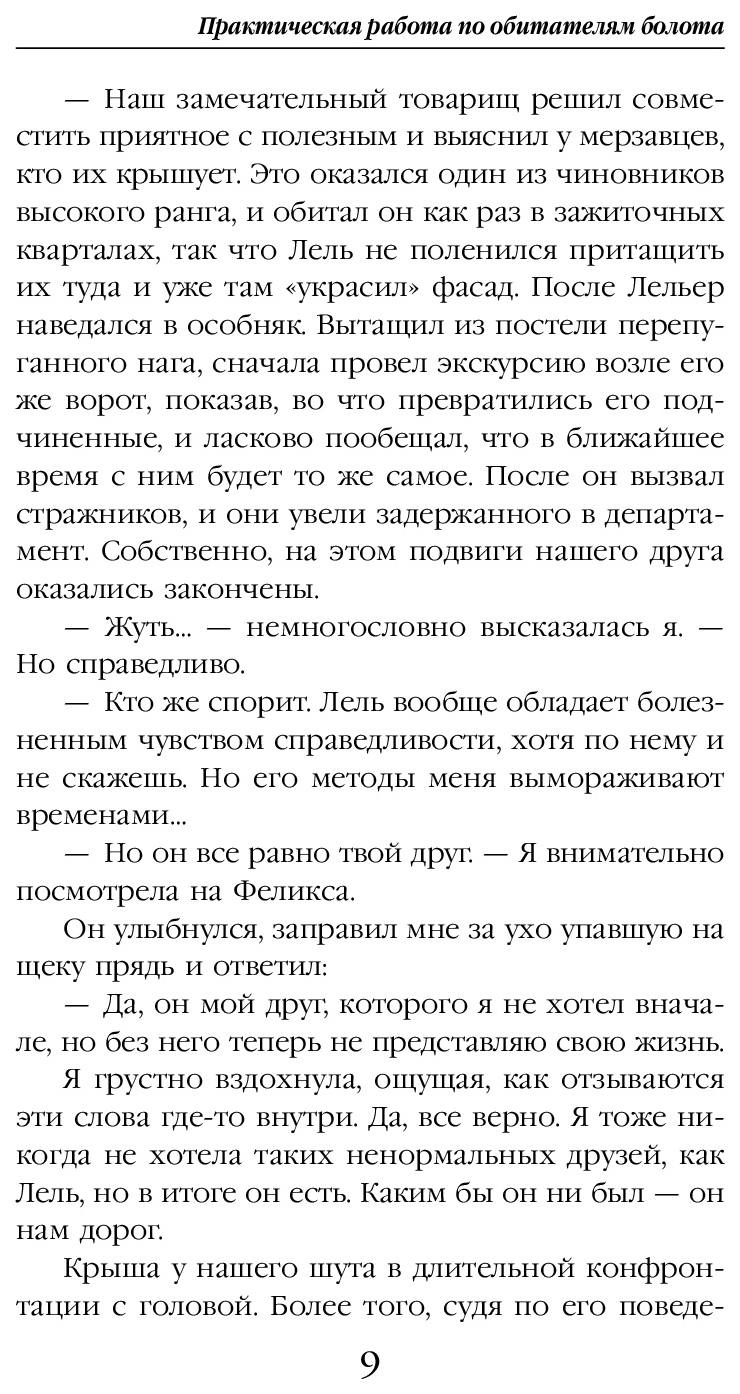 Практическая работа по обитателям болота

— Наш замечательный товарищ решил совместить приятное с полезным и выяснил у мерзавцев, кто их крышует. Это оказался один из чиновников высокого ранга, и обитал он как раз в зажиточных кварталах, так что Лель не поленился притащить их туда и уже там «украсил» фасад. После Лельер наведался в особняк. Вытащил из постели перепуганного нага, сначала провел экскурсию возле его же ворот, показав, во что превратились его подчиненные, и ласково пообещал, что в ближайшее время с ним будет то же самое. После он вызвал стражников, и они увели задержанного в департамент. Собственно, на этом подвиги нашего друга оказались закончены.

— Жуть... — немногословно высказалась я. — Но справедливо.

— Кто же спорит. Лель вообще обладает болезненным чувством справедливости, хотя по нему и не скажешь. Но его методы меня вымораживают временами...

— Но он все равно твой друг. — Я внимательно посмотрела на Феликса.

Он улыбнулся, заправил мне за ухо упавшую на щеку прядь и ответил:

— Да, он мой друг, которого я не хотел вначале, но без него теперь не представляю свою жизнь.

Я грустно вздохнула, ощущая, как отзываются эти слова где-то внутри. Да, все верно. Я тоже никогда не хотела таких ненормальных друзей, как Лель, но в итоге он есть. Каким бы он ни был — он нам дорог.

Крыша у нашего шута в длительной конфронтации с головой. Более того, судя по его поведе-

9